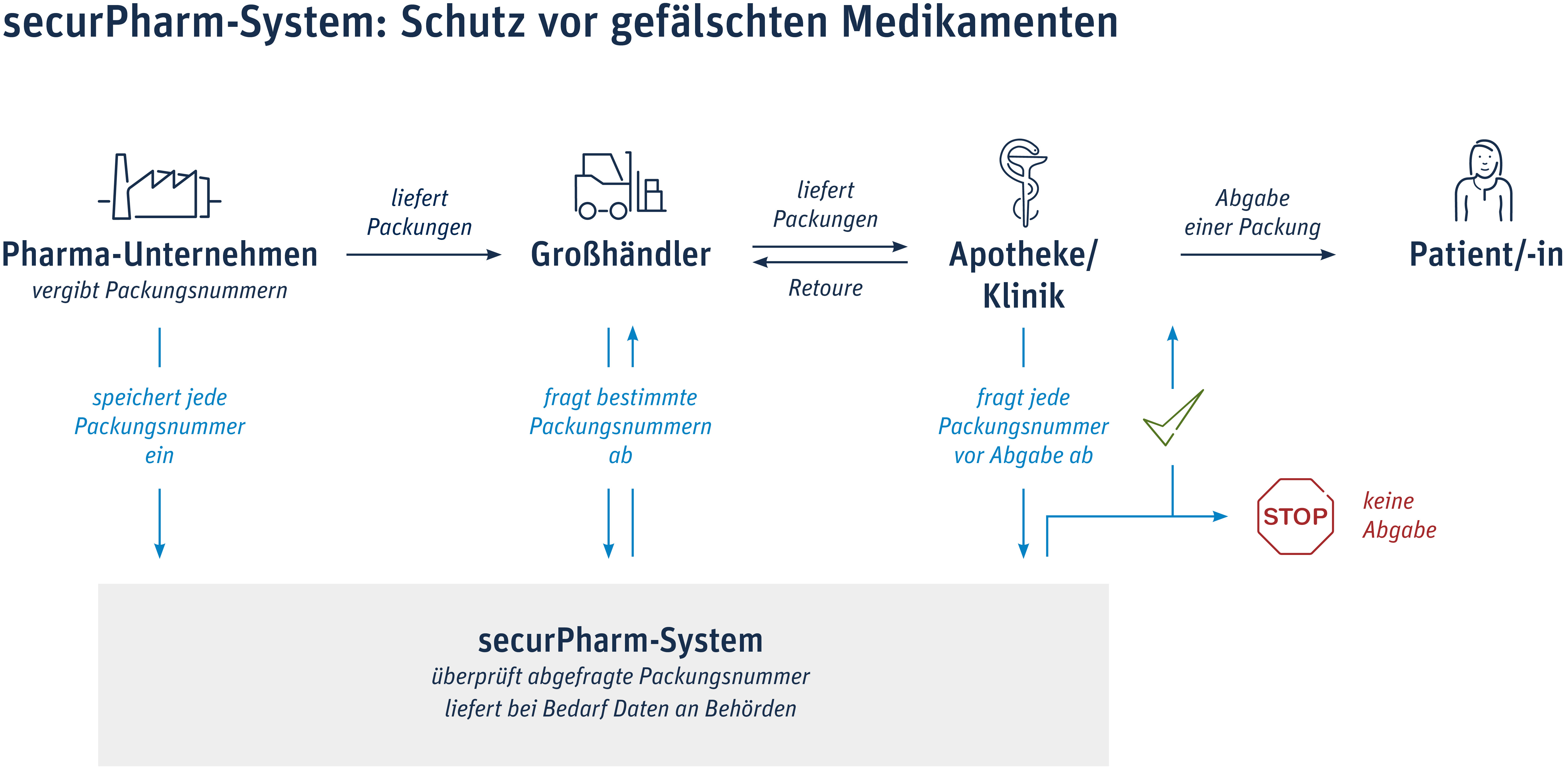 securPharm-System: Schutz vor gefälschten Medikamenten

Pharma-Unternehmen
vergibt Packungsnummern

liefert Packungen

Großhändler

liefert Packungen

Retoure

Apotheke/ Klinik

Abgabe einer Packung

Patient/-in

speichert jede Packungsnummer ein

fragt bestimmte Packungsnummern ab

fragt jede Packungsnummer vor Abgabe ab

STOP

keine Abgabe

securPharm-System
überprüft abgefragte Packungsnummer
liefert bei Bedarf Daten an Behörden